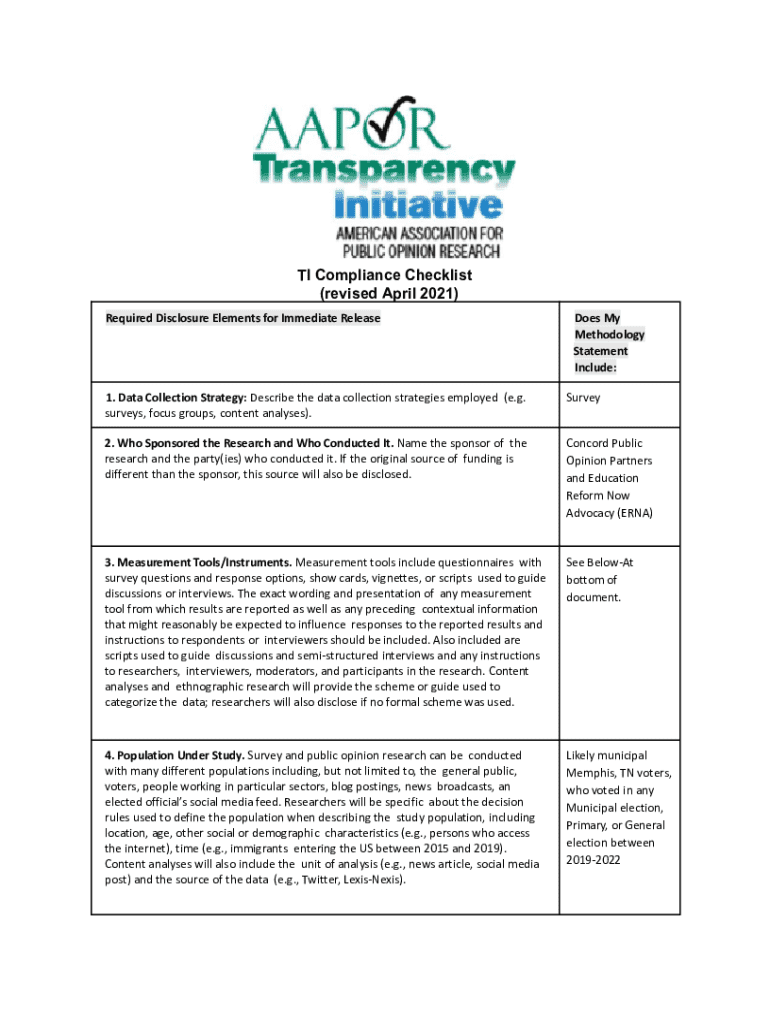 AAPOR
Transparency Initiative
AMERICAN ASSOCIATION FOR PUBLIC OPINION RESEARCH

TI Compliance Checklist
(revised April 2021)

| Required Disclosure Elements for Immediate Release | Does My Methodology Statement Include: |
|---|---|
| 1. Data Collection Strategy: Describe the data collection strategies employed (e.g. surveys, focus groups, content analyses). | Survey |
| 2. Who Sponsored the Research and Who Conducted It. Name the sponsor of the research and the party(ies) who conducted it. If the original source of funding is different than the sponsor, this source will also be disclosed. | Concord Public Opinion Partners and Education Reform Now Advocacy (ERNA) |
| 3. Measurement Tools/Instruments. Measurement tools include questionnaires with survey questions and response options, show cards, vignettes, or scripts used to guide discussions or interviews. The exact wording and presentation of any measurement tool from which results are reported as well as any preceding contextual information that might reasonably be expected to influence responses to the reported results and instructions to respondents or interviewers should be included. Also included are scripts used to guide discussions and semi-structured interviews and any instructions to researchers, interviewers, moderators, and participants in the research. Content analyses and ethnographic research will provide the scheme or guide used to categorize the data; researchers will also disclose if no formal scheme was used. | See Below-At bottom of document. |
| 4. Population Under Study. Survey and public opinion research can be conducted with many different populations including, but not limited to, the general public, voters, people working in particular sectors, blog postings, news broadcasts, an elected official's social media feed. Researchers will be specific about the decision rules used to define the population when describing the study population, including location, age, other social or demographic characteristics (e.g., persons who access the internet), time (e.g., immigrants entering the US between 2015 and 2019). Content analyses will also include the unit of analysis (e.g., news article, social media post) and the source of the data (e.g., Twitter, Lexis-Nexis). | Likely municipal Memphis, TN voters, who voted in any Municipal election, Primary, or General election between 2019-2022 |